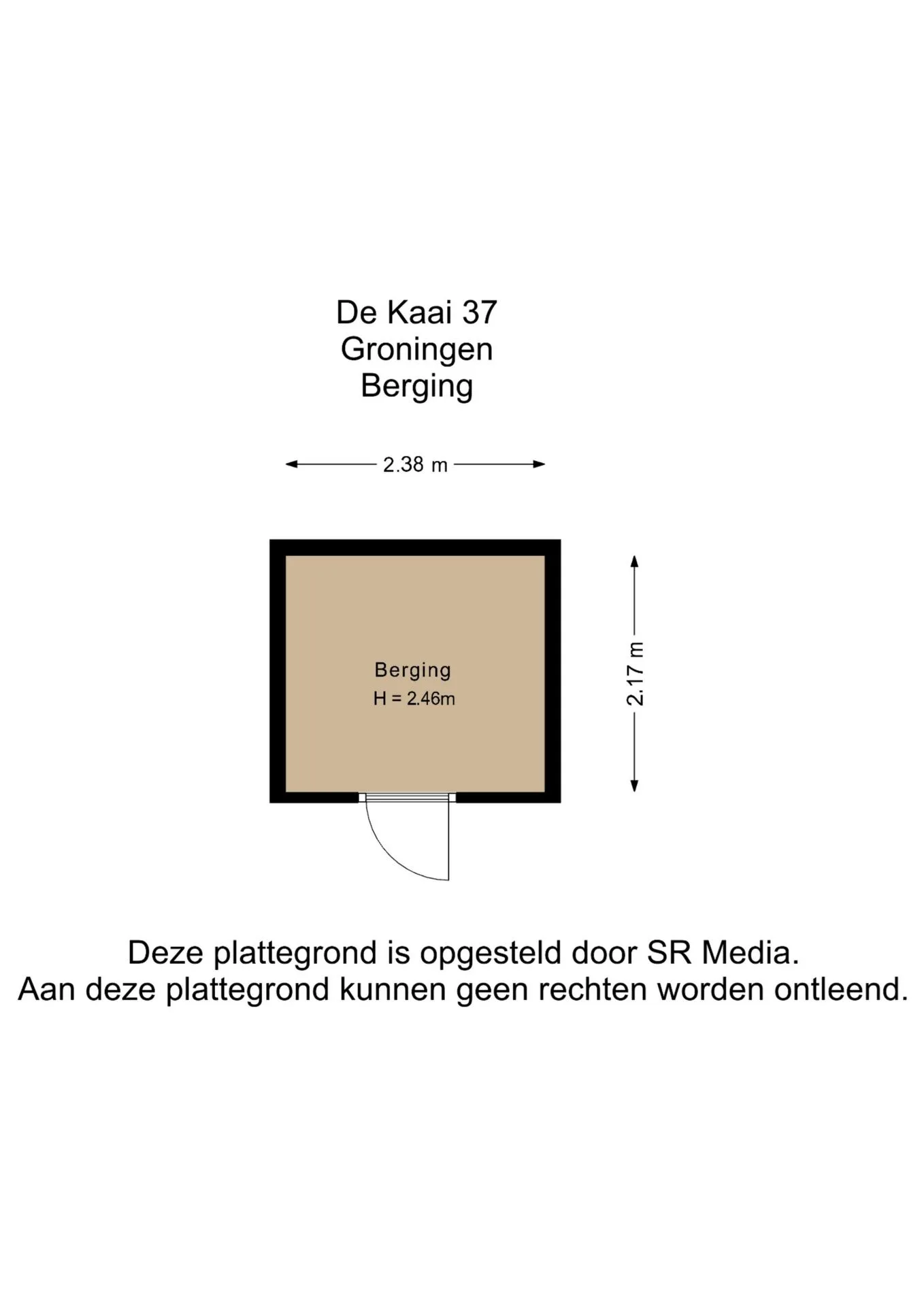 De Kaai 37
Groningen
Berging

2.38 m

Berging
H = 2.46m

2.17 m

Deze plattegrond is opgesteld door SR Media.
Aan deze plattegrond kunnen geen rechten worden ontleend.